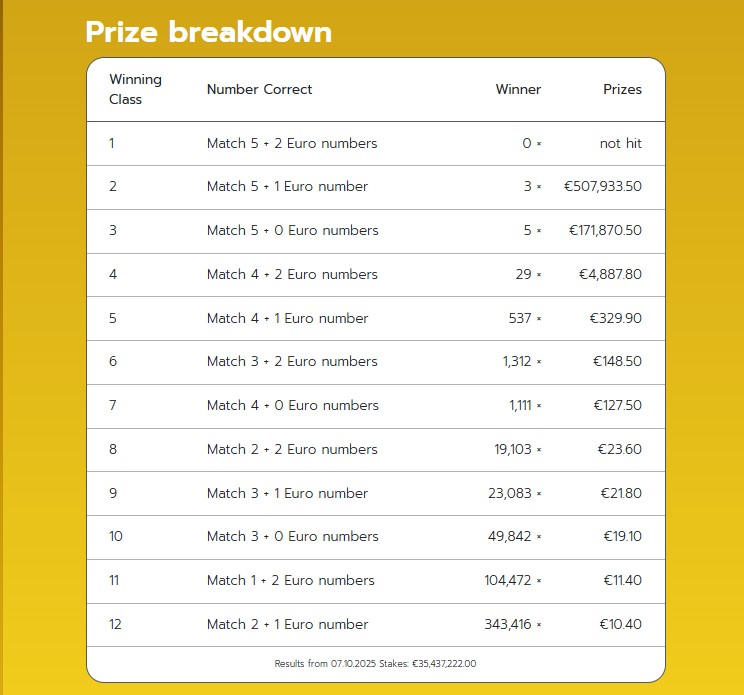 Prize breakdown

| Winning Class | Number Correct | Winner | Prizes |
|---|---|---|---|
| 1 | Match 5 + 2 Euro numbers | 0 × | not hit |
| 2 | Match 5 + 1 Euro number | 3 × | €507,933.50 |
| 3 | Match 5 + 0 Euro numbers | 5 × | €171,870.50 |
| 4 | Match 4 + 2 Euro numbers | 29 × | €4,887.80 |
| 5 | Match 4 + 1 Euro number | 537 × | €329.90 |
| 6 | Match 3 + 2 Euro numbers | 1,312 × | €148.50 |
| 7 | Match 4 + 0 Euro numbers | 1,111 × | €127.50 |
| 8 | Match 2 + 2 Euro numbers | 19,103 × | €23.60 |
| 9 | Match 3 + 1 Euro number | 23,083 × | €21.80 |
| 10 | Match 3 + 0 Euro numbers | 49,842 × | €19.10 |
| 11 | Match 1 + 2 Euro numbers | 104,472 × | €11.40 |
| 12 | Match 2 + 1 Euro number | 343,416 × | €10.40 |

Results from 07.10.2025 Stakes: €35,437,222.00